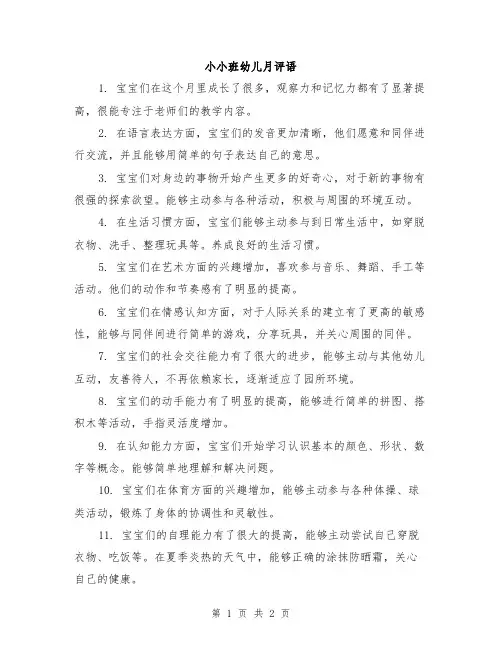 小小班幼儿月评语

1. 宝宝们在这个月里成长了很多，观察力和记忆力都有了显著提高，很能专注于老师们的教学内容。

2. 在语言表达方面，宝宝们的发音更加清晰，他们愿意和同伴进行交流，并且能够用简单的句子表达自己的意思。

3. 宝宝们对身边的事物开始产生更多的好奇心，对于新的事物有很强的探索欲望。能够主动参与各种活动，积极与周围的环境互动。

4. 在生活习惯方面，宝宝们能够主动参与到日常生活中，如穿脱衣物、洗手、整理玩具等。养成良好的生活习惯。

5. 宝宝们在艺术方面的兴趣增加，喜欢参与音乐、舞蹈、手工等活动。他们的动作和节奏感有了明显的提高。

6. 宝宝们在情感认知方面，对于人际关系的建立有了更高的敏感性，能够与同伴间进行简单的游戏，分享玩具，并关心周围的同伴。

7. 宝宝们的社会交往能力有了很大的进步，能够主动与其他幼儿互动，友善待人，不再依赖家长，逐渐适应了园所环境。

8. 宝宝们的动手能力有了明显的提高，能够进行简单的拼图、搭积木等活动，手指灵活度增加。

9. 在认知能力方面，宝宝们开始学习认识基本的颜色、形状、数字等概念。能够简单地理解和解决问题。

10. 宝宝们在体育方面的兴趣增加，能够主动参与各种体操、球类活动，锻炼了身体的协调性和灵敏性。

11. 宝宝们的自理能力有了很大的提高，能够主动尝试自己穿脱衣物、吃饭等。在夏季炎热的天气中，能够正确的涂抹防晒霜，关心自己的健康。

第 1 页 共 2 页